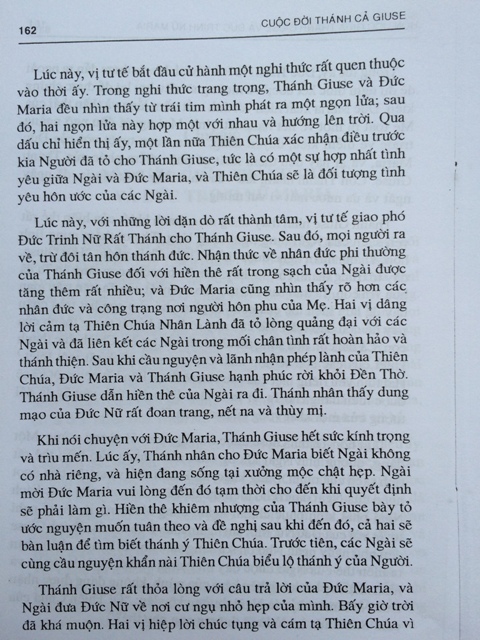 162 CUỘC ĐỜI THÁNH CẢ GIUSE

Lúc này, vị tư tế bắt đầu cử hành một nghi thức rất quen thuộc vào thời ấy. Trong nghi thức trang trọng, Thánh Giuse và Đức Maria đều nhìn thấy từ trái tim mình phát ra một ngọn lửa; sau đó, hai ngọn lửa này hợp một với nhau và hướng lên trời. Qua dấu chỉ hiển thị ấy, một lần nữa Thiên Chúa xác nhận điều trước kia Người đã tỏ cho Thánh Giuse, tức là có một sự hợp nhất tình yêu giữa Ngài và Đức Maria, và Thiên Chúa sẽ là đối tượng tình yêu hôn ước của các Ngài.

Lúc này, với những lời dặn dò rất thành tâm, vị tư tế giao phó Đức Trinh Nữ Rất Thánh cho Thánh Giuse. Sau đó, mọi người ra về, trừ đôi tân hôn thánh đức. Nhận thức về nhân đức phi thường của Thánh Giuse đối với hiền thê rất trong sạch của Ngài được tăng thêm rất nhiều; và Đức Maria cũng nhìn thấy rõ hơn các nhân đức và công trạng nơi người hôn phu của Mẹ. Hai vị dâng lời cảm tạ Thiên Chúa Nhân Lành đã tỏ lòng quảng đại với các Ngài và đã liên kết các Ngài trong mối chân tình rất hoàn hảo và thánh thiện. Sau khi cầu nguyện và lãnh nhận phép lành của Thiên Chúa, Đức Maria và Thánh Giuse hạnh phúc rời khỏi Đền Thờ. Thánh Giuse dẫn hiền thê của Ngài ra đi. Thánh nhân thấy dung mạo của Đức Nữ rất đoan trang, nết na và thùy mị.

Khi nói chuyện với Đức Maria, Thánh Giuse hết sức kính trọng và trìu mến. Lúc ấy, Thánh nhân cho Đức Maria biết Ngài không có nhà riêng, và hiện đang sống tại xưởng mộc chật hẹp. Ngài mời Đức Maria vui lòng đến đó tạm thời cho đến khi quyết định sẽ phải làm gì. Hiền thê khiêm nhượng của Thánh Giuse bày tỏ ước nguyện muốn tuân theo và đề nghị sau khi đến đó, cả hai sẽ bàn luận để tìm biết thánh ý Thiên Chúa. Trước tiên, các Ngài sẽ cùng cầu nguyện khẩn nài Thiên Chúa biểu lộ thánh ý của Người.

Thánh Giuse rất thỏa lòng với câu trả lời của Đức Maria, và Ngài đưa Đức Nữ về nơi cư ngụ nhỏ hẹp của mình. Bấy giờ trời đã khá muộn. Hai vị hiệp lời chúc tụng và cám tạ Thiên Chúa vì